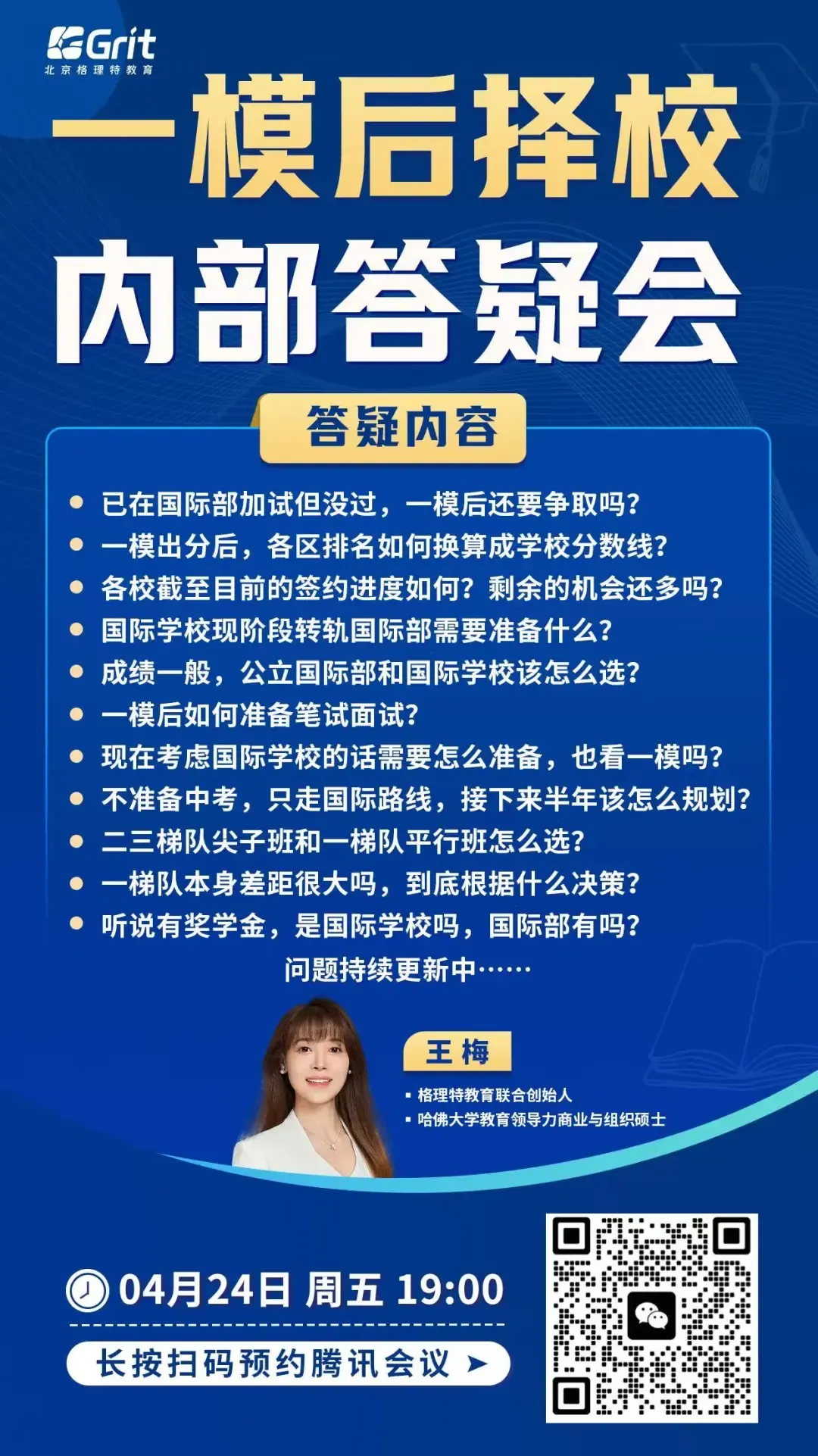 Grit
北京格理特教育

一模后择校

内部答疑会

答疑内容

• 已在国际部加试但没过，一模后还要争取吗？
• 一模出分后，各区排名如何换算成学校分数线？
• 各校截至目前的签约进度如何？剩余的机会还多吗？
• 国际学校现阶段转轨国际部需要准备什么？
• 成绩一般，公立国际部和国际学校该怎么选？
• 一模后如何准备笔试面试？
• 现在考虑国际学校的话需要怎么准备，也看一模吗？
• 不准备中考，只走国际路线，接下来半年该怎么规划？
• 二三梯队尖子班和一梯队平行班怎么选？
• 一梯队本身差距很大吗，到底根据什么决策？
• 听说有奖学金，是国际学校吗，国际部有吗？

问题持续更新中……

王梅

• 格理特教育联合创始人
• 哈佛大学教育领导力商业与组织硕士

04月24日 周五 19:00

长按扫码预约腾讯会议